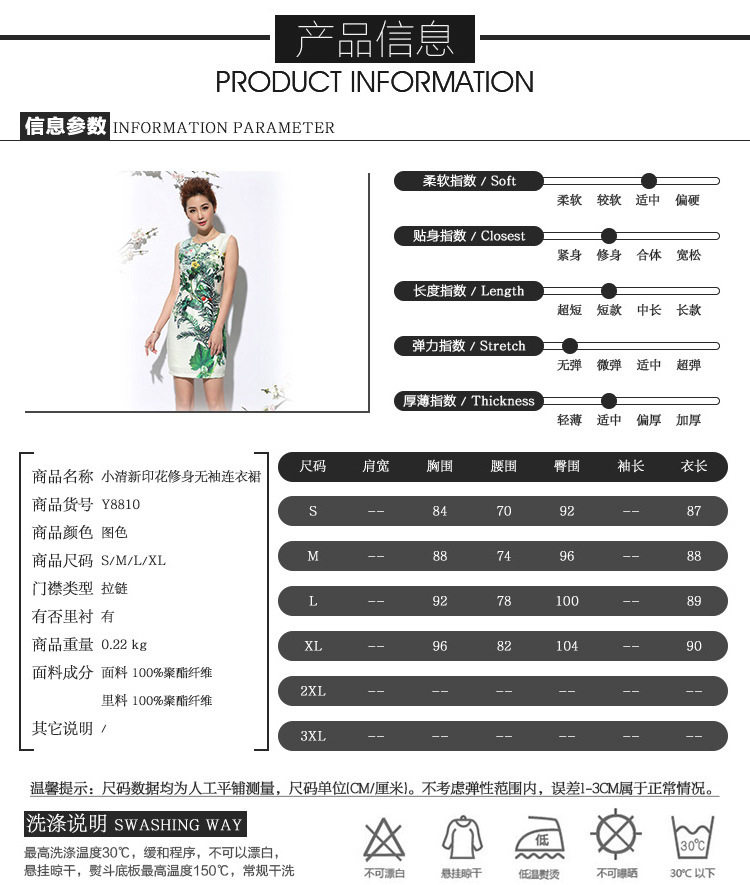 产品信息
PRODUCT INFORMATION

信息参数 INFORMATION PARAMETER

柔软指数 / Soft
柔软 较软 适中 偏硬

贴身指数 / Closest
紧身 修身 合体 宽松

长度指数 / Length
超短 短款 中长 长款

弹力指数 / Stretch
无弹 微弹 适中 超弹

厚薄指数 / Thickness
轻薄 适中 偏厚 加厚

商品名称 小清新印花修身无袖连衣裙
商品货号 Y8810
商品颜色 图色
商品尺码 S/M/L/XL
门襟类型 拉链
有否里衬 有
商品重量 0.22 kg
面料成分 面料 100%聚酯纤维
里料 100%聚酯纤维
其它说明 /

| 尺码 | 肩宽 | 胸围 | 腰围 | 臀围 | 袖长 | 衣长 |
|---|---|---|---|---|---|---|
| S | -- | 84 | 70 | 92 | -- | 87 |
| M | -- | 88 | 74 | 96 | -- | 88 |
| L | -- | 92 | 78 | 100 | -- | 89 |
| XL | -- | 96 | 82 | 104 | -- | 90 |
| 2XL | -- | -- | -- | -- | -- | -- |
| 3XL | -- | -- | -- | -- | -- | -- |

温馨提示：尺码数据均为人工平铺测量，尺码单位(CM/厘米)。不考虑弹性范围内，误差1-3CM属于正常情况。

洗涤说明 SWASHING WAY
最高洗涤温度30℃，缓和程序，不可以漂白，悬挂晾干，熨斗底板最高温度150℃，常规干洗

不可漂白 悬挂晾干 低 低温熨烫 不可曝晒 30℃ 30℃ 以下